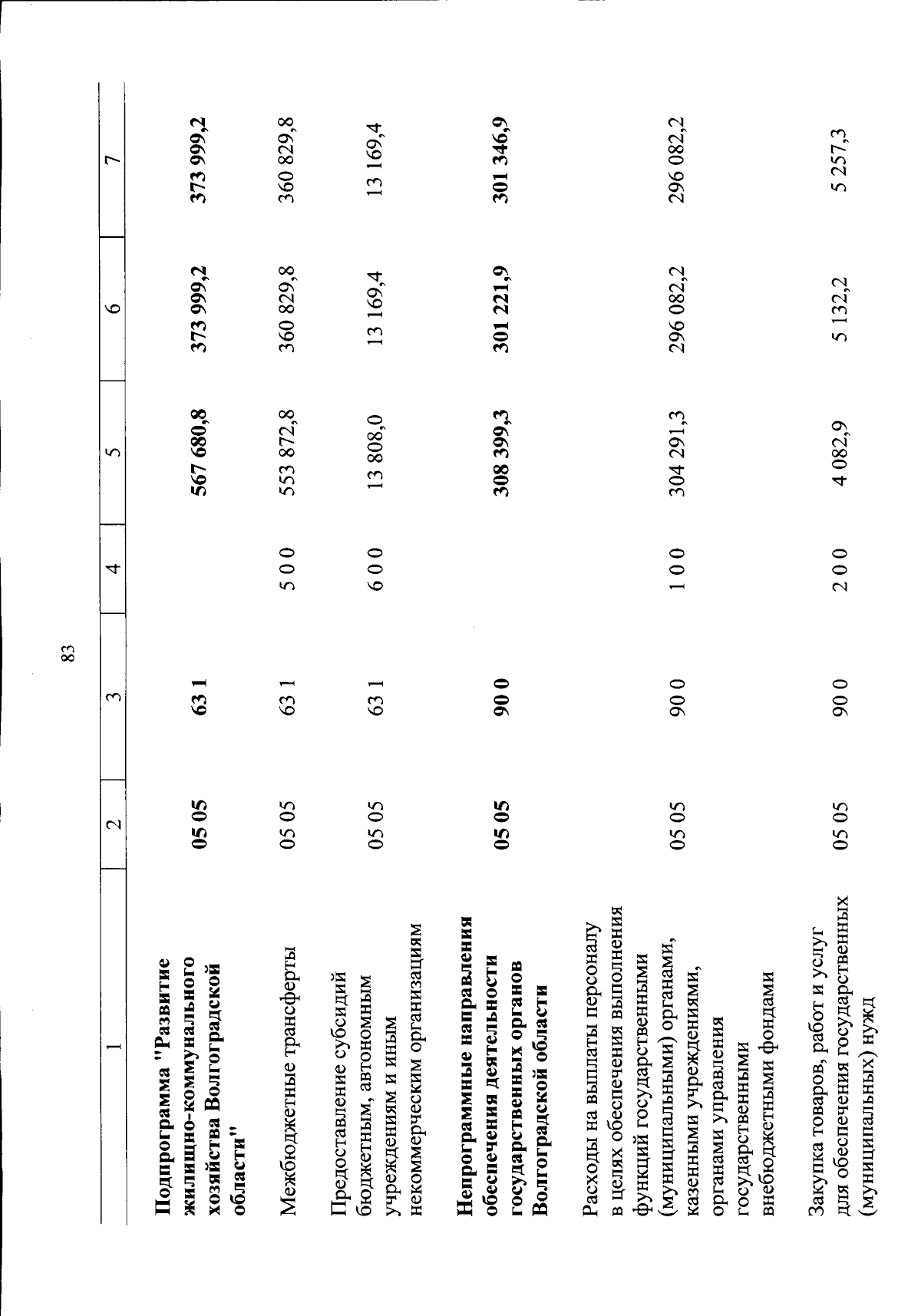 83

| 1 | 2 | 3 | 4 | 5 | 6 | 7 |
|---|---|---|---|---|---|---|
| Подпрограмма "Развитие жилищно-коммунального хозяйства Волгоградской области" | 05 05 | 63 1 | | 567 680,8 | 373 999,2 | 373 999,2 |
| Межбюджетные трансферты | 05 05 | 63 1 | 5 0 0 | 553 872,8 | 360 829,8 | 360 829,8 |
| Предоставление субсидий бюджетным, автономным учреждениям и иным некоммерческим организациям | 05 05 | 63 1 | 6 0 0 | 13 808,0 | 13 169,4 | 13 169,4 |
| Непрограммные направления обеспечения деятельности государственных органов Волгоградской области | 05 05 | 90 0 | | 308 399,3 | 301 221,9 | 301 346,9 |
| Расходы на выплаты персоналу в целях обеспечения выполнения функций государственными (муниципальными) органами, казенными учреждениями, органами управления государственными внебюджетными фондами | 05 05 | 90 0 | 1 0 0 | 304 291,3 | 296 082,2 | 296 082,2 |
| Закупка товаров, работ и услуг для обеспечения государственных (муниципальных) нужд | 05 05 | 90 0 | 2 0 0 | 4 082,9 | 5 132,2 | 5 257,3 |